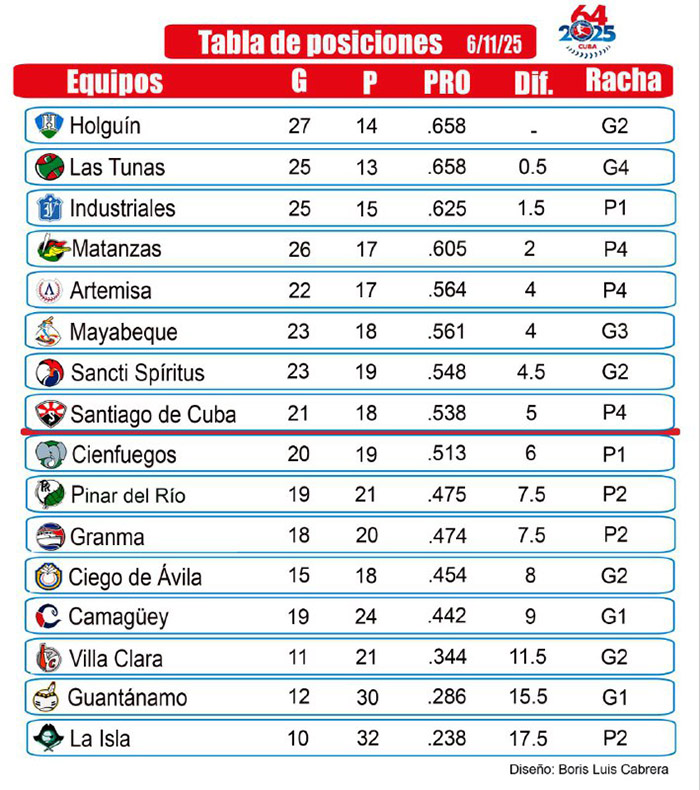 Tabla de posiciones 6/11/25

64 2025 CUBA

| Equipos | G | P | PRO | Dif. | Racha |
|---|---|---|---|---|---|
| Holguín | 27 | 14 | .658 | - | G2 |
| Las Tunas | 25 | 13 | .658 | 0.5 | G4 |
| Industriales | 25 | 15 | .625 | 1.5 | P1 |
| Matanzas | 26 | 17 | .605 | 2 | P4 |
| Artemisa | 22 | 17 | .564 | 4 | P4 |
| Mayabeque | 23 | 18 | .561 | 4 | G3 |
| Sancti Spíritus | 23 | 19 | .548 | 4.5 | G2 |
| Santiago de Cuba | 21 | 18 | .538 | 5 | P4 |
| Cienfuegos | 20 | 19 | .513 | 6 | P1 |
| Pinar del Río | 19 | 21 | .475 | 7.5 | P2 |
| Granma | 18 | 20 | .474 | 7.5 | P2 |
| Ciego de Ávila | 15 | 18 | .454 | 8 | G2 |
| Camagüey | 19 | 24 | .442 | 9 | G1 |
| Villa Clara | 11 | 21 | .344 | 11.5 | G2 |
| Guantánamo | 12 | 30 | .286 | 15.5 | G1 |
| La Isla | 10 | 32 | .238 | 17.5 | P2 |

Diseño: Boris Luis Cabrera